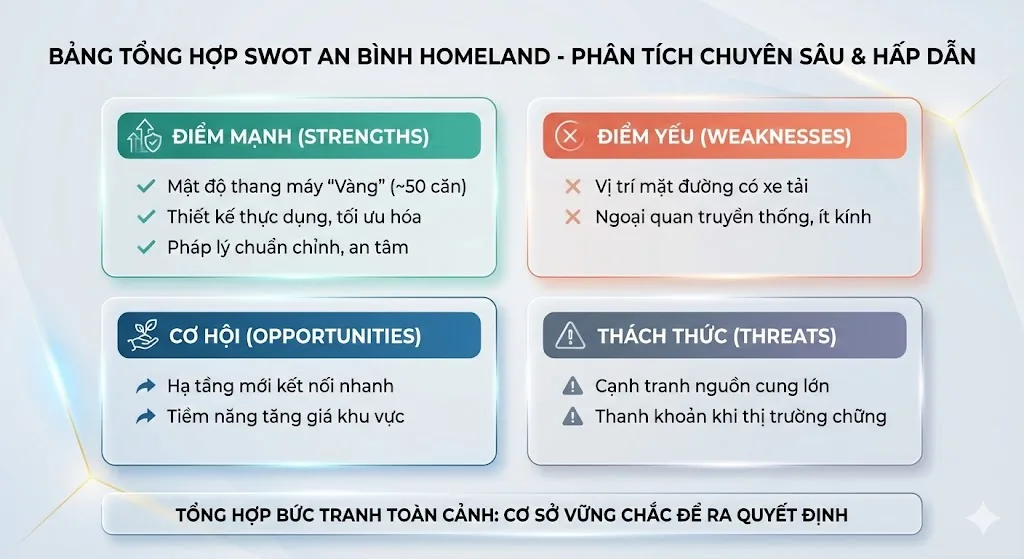 BẢNG TỔNG HỢP SWOT AN BÌNH HOMELAND - PHÂN TÍCH CHUYÊN SÂU & HẤP DẪN

ĐIỂM MẠNH (STRENGTHS)

Mật độ thang máy "Vàng" (~50 căn)
Thiết kế thực dụng, tối ưu hóa
Pháp lý chuẩn chỉnh, an tâm

ĐIỂM YẾU (WEAKNESSES)

Vị trí mặt đường có xe tải
Ngoại quan truyền thống, ít kính

CƠ HỘI (OPPORTUNITIES)

Hạ tầng mới kết nối nhanh
Tiềm năng tăng giá khu vực

THÁCH THỨC (THREATS)

Cạnh tranh nguồn cung lớn
Thanh khoản khi thị trường chững

TỔNG HỢP BỨC TRANH TOÀN CẢNH: CƠ SỞ VỮNG CHẮC ĐỂ RA QUYẾT ĐỊNH